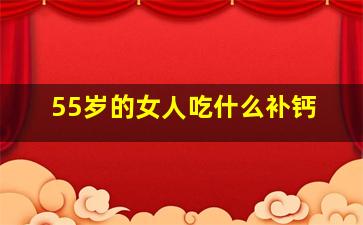 55岁的女人吃什么补钙